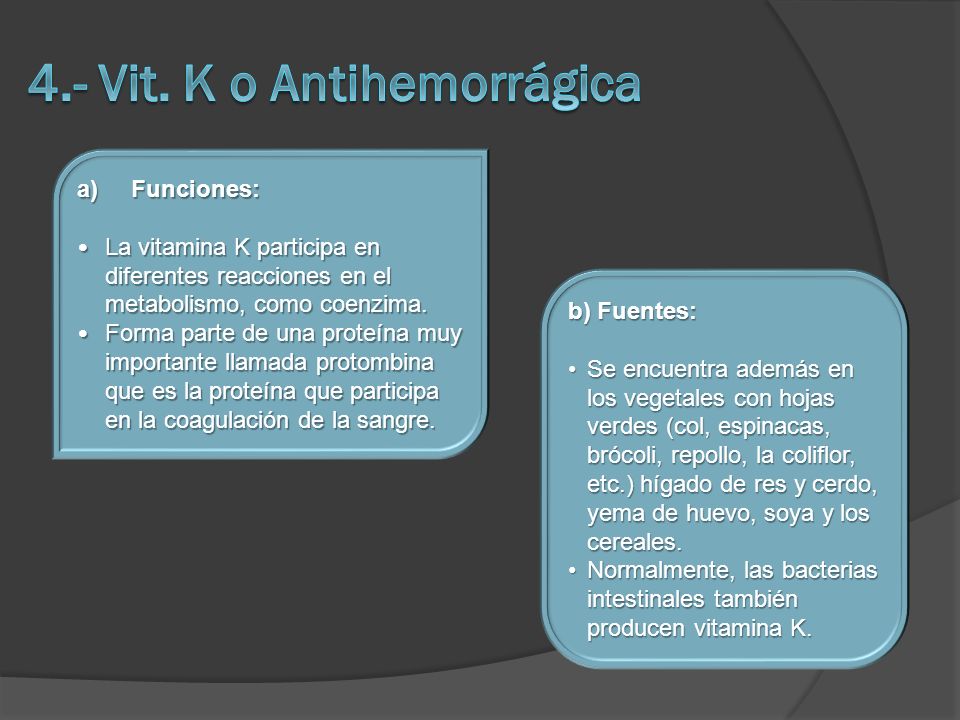 4.- Vit. K o Antihemorrágica

a) Funciones:

• La vitamina K participa en diferentes reacciones en el metabolismo, como coenzima.
• Forma parte de una proteína muy importante llamada protombina que es la proteína que participa en la coagulación de la sangre.

b) Fuentes:

• Se encuentra además en los vegetales con hojas verdes (col, espinacas, brócoli, repollo, la coliflor, etc.) hígado de res y cerdo, yema de huevo, soya y los cereales.
• Normalmente, las bacterias intestinales también producen vitamina K.